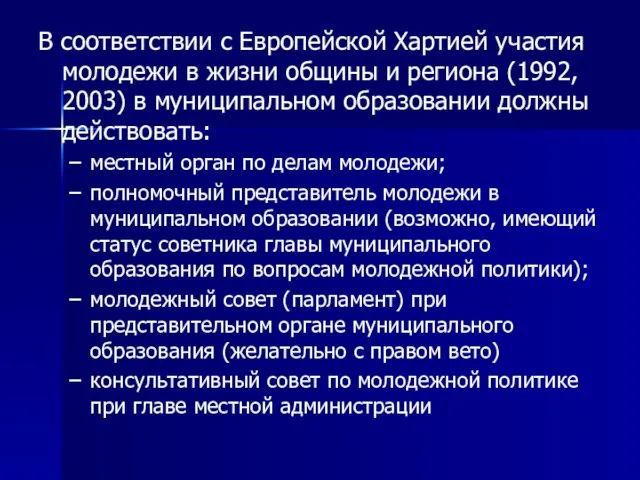 В соответствии с Европейской Хартией участия молодежи в жизни общины и региона (1992, 2003) в муниципальном образовании должны действовать:

– местный орган по делам молодежи;

– полномочный представитель молодежи в муниципальном образовании (возможно, имеющий статус советника главы муниципального образования по вопросам молодежной политики);

– молодежный совет (парламент) при представительном органе муниципального образования (желательно с правом вето)

– консультативный совет по молодежной политике при главе местной администрации